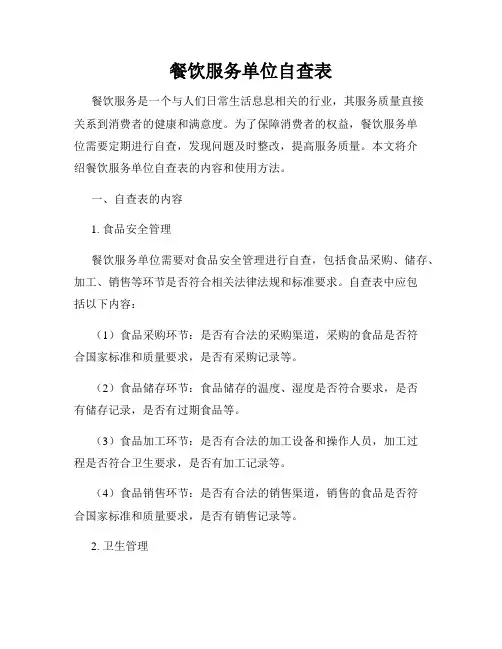 餐饮服务单位自查表

餐饮服务是一个与人们日常生活息息相关的行业，其服务质量直接关系到消费者的健康和满意度。为了保障消费者的权益，餐饮服务单位需要定期进行自查，发现问题及时整改，提高服务质量。本文将介绍餐饮服务单位自查表的内容和使用方法。

一、自查表的内容

1. 食品安全管理

餐饮服务单位需要对食品安全管理进行自查，包括食品采购、储存、加工、销售等环节是否符合相关法律法规和标准要求。自查表中应包括以下内容：

（1）食品采购环节：是否有合法的采购渠道，采购的食品是否符合国家标准和质量要求，是否有采购记录等。

（2）食品储存环节：食品储存的温度、湿度是否符合要求，是否有储存记录，是否有过期食品等。

（3）食品加工环节：是否有合法的加工设备和操作人员，加工过程是否符合卫生要求，是否有加工记录等。

（4）食品销售环节：是否有合法的销售渠道，销售的食品是否符合国家标准和质量要求，是否有销售记录等。

2. 卫生管理